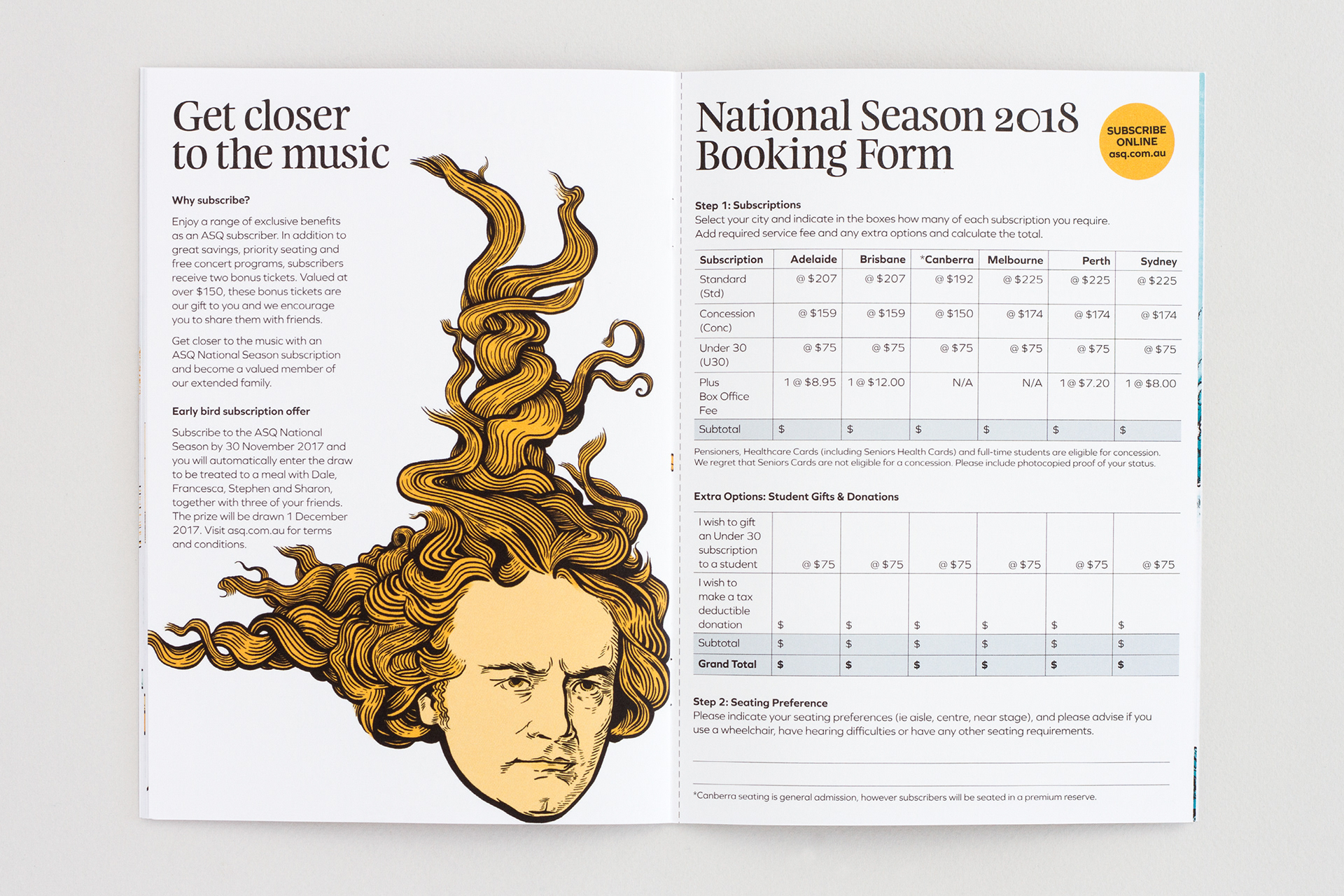 Get closer to the music

Why subscribe?

Enjoy a range of exclusive benefits as an ASQ subscriber. In addition to great savings, priority seating and free concert programs, subscribers receive two bonus tickets. Valued at over $150, these bonus tickets are our gift to you and we encourage you to share them with friends.

Get closer to the music with an ASQ National Season subscription and become a valued member of our extended family.

Early bird subscription offer

Subscribe to the ASQ National Season by 30 November 2017 and you will automatically enter the draw to be treated to a meal with Dale, Francesca, Stephen and Sharon, together with three of your friends. The prize will be drawn 1 December 2017. Visit asq.com.au for terms and conditions.

National Season 2018 Booking Form

SUBSCRIBE ONLINE asq.com.au

Step 1: Subscriptions
Select your city and indicate in the boxes how many of each subscription you require. Add required service fee and any extra options and calculate the total.

| Subscription | Adelaide | Brisbane | *Canberra | Melbourne | Perth | Sydney |
|---|---|---|---|---|---|---|
| Standard (Std) | @ $207 | @ $207 | @ $192 | @ $225 | @ $225 | @ $225 |
| Concession (Conc) | @ $159 | @ $159 | @ $150 | @ $174 | @ $174 | @ $174 |
| Under 30 (U30) | @ $75 | @ $75 | @ $75 | @ $75 | @ $75 | @ $75 |
| Plus Box Office Fee | 1 @ $8.95 | 1 @ $12.00 | N/A | N/A | 1 @ $7.20 | 1 @ $8.00 |
| Subtotal | $ | $ | $ | $ | $ | $ |

Pensioners, Healthcare Cards (including Seniors Health Cards) and full-time students are eligible for concession. We regret that Seniors Cards are not eligible for a concession. Please include photocopied proof of your status.

Extra Options: Student Gifts & Donations

| | | | | | | |
|---|---|---|---|---|---|---|
| I wish to gift an Under 30 subscription to a student | @ $75 | @ $75 | @ $75 | @ $75 | @ $75 | @ $75 |
| I wish to make a tax deductible donation | $ | $ | $ | $ | $ | $ |
| Subtotal | $ | $ | $ | $ | $ | $ |
| Grand Total | $ | $ | $ | $ | $ | $ |

Step 2: Seating Preference
Please indicate your seating preferences (ie aisle, centre, near stage), and please advise if you use a wheelchair, have hearing difficulties or have any other seating requirements.

*Canberra seating is general admission, however subscribers will be seated in a premium reserve.